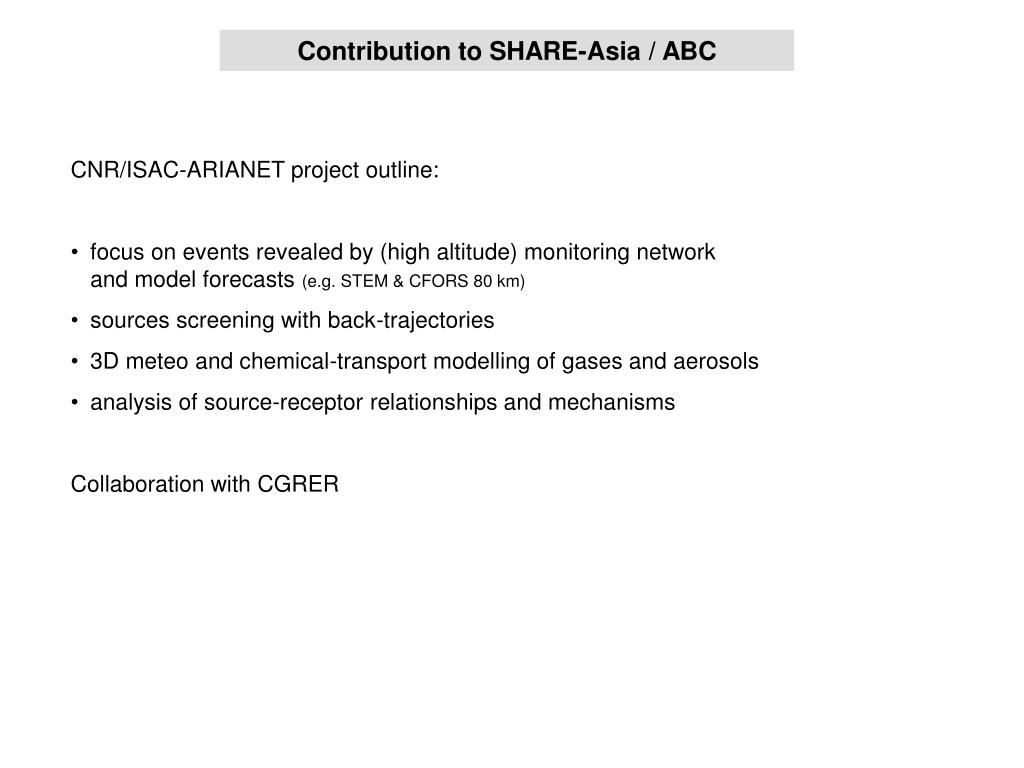 Contribution to SHARE-Asia / ABC

CNR/ISAC-ARIANET project outline:

• focus on events revealed by (high altitude) monitoring network and model forecasts (e.g. STEM & CFORS 80 km)
• sources screening with back-trajectories
• 3D meteo and chemical-transport modelling of gases and aerosols
• analysis of source-receptor relationships and mechanisms

Collaboration with CGRER